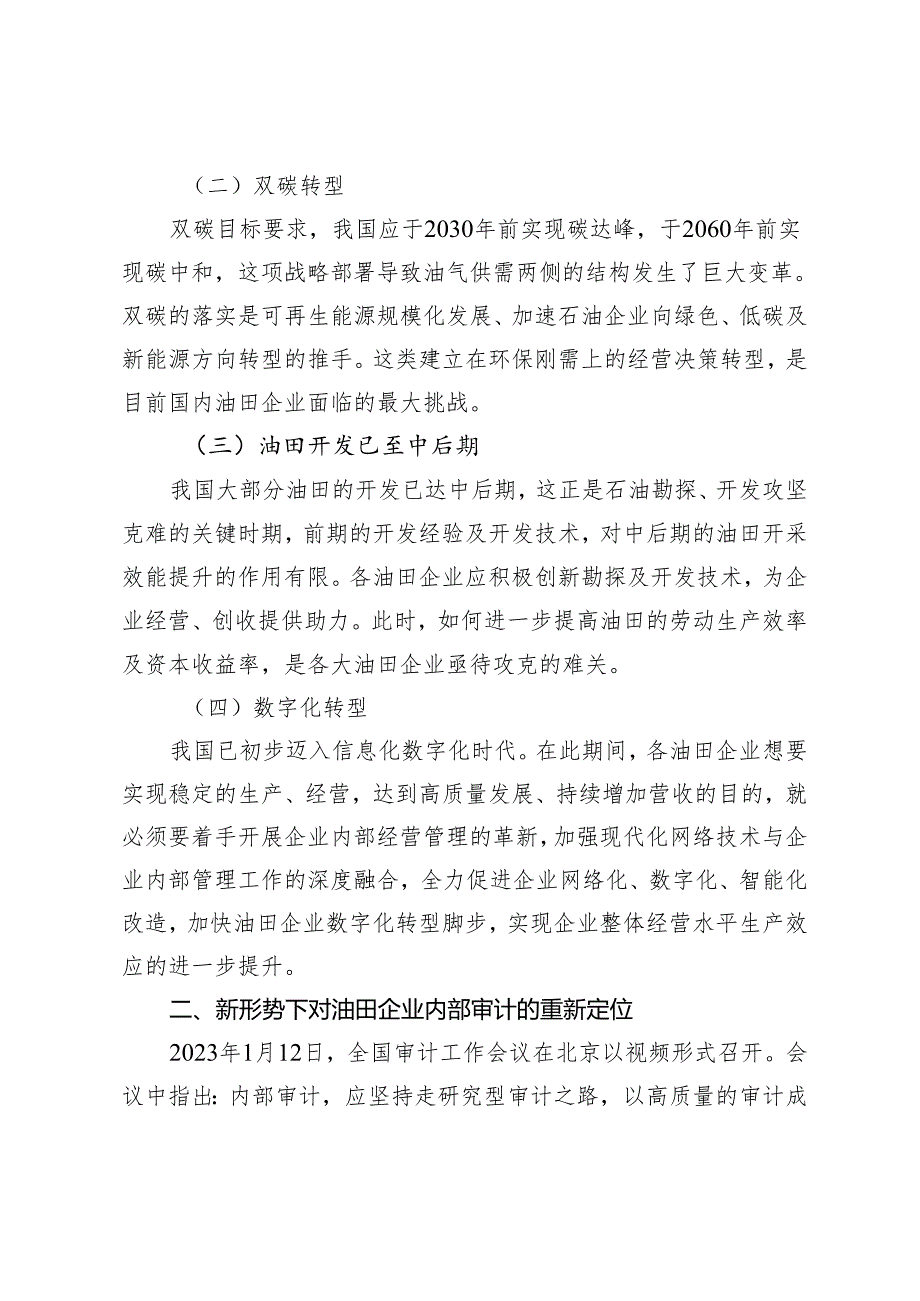 （二）双碳转型

双碳目标要求，我国应于2030年前实现碳达峰，于2060年前实现碳中和，这项战略部署导致油气供需两侧的结构发生了巨大变革。双碳的落实是可再生能源规模化发展、加速石油企业向绿色、低碳及新能源方向转型的推手。这类建立在环保刚需上的经营决策转型，是目前国内油田企业面临的最大挑战。

（三）油田开发已至中后期

我国大部分油田的开发已达中后期，这正是石油勘探、开发攻坚克难的关键时期，前期的开发经验及开发技术，对中后期的油田开采效能提升的作用有限。各油田企业应积极创新勘探及开发技术，为企业经营、创收提供助力。此时，如何进一步提高油田的劳动生产效率及资本收益率，是各大油田企业亟待攻克的难关。

（四）数字化转型

我国已初步迈入信息化数字化时代。在此期间，各油田企业想要实现稳定的生产、经营，达到高质量发展、持续增加营收的目的，就必须要着手开展企业内部经营管理的革新，加强现代化网络技术与企业内部管理工作的深度融合，全力促进企业网络化、数字化、智能化改造，加快油田企业数字化转型脚步，实现企业整体经营水平生产效应的进一步提升。

二、新形势下对油田企业内部审计的重新定位

2023年1月12日，全国审计工作会议在北京以视频形式召开。会议中指出：内部审计，应坚持走研究型审计之路，以高质量的审计成